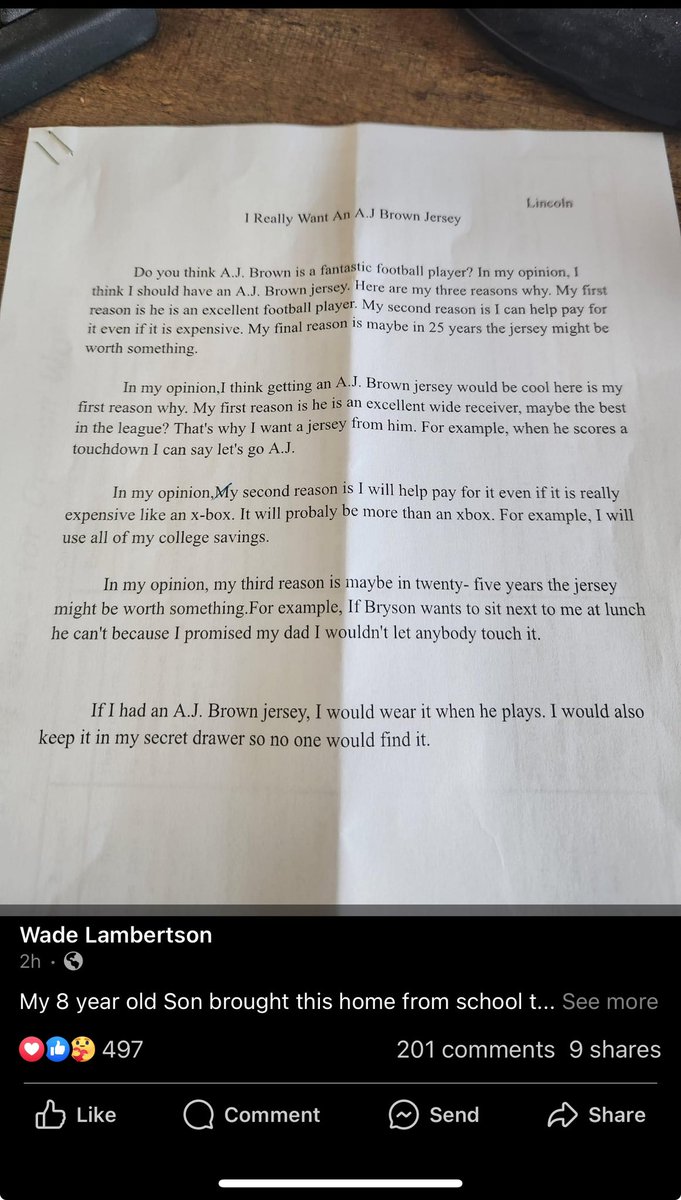 Lincoln

I Really Want An A.J Brown Jersey

Do you think A.J. Brown is a fantastic football player? In my opinion, I think I should have an A.J. Brown jersey. Here are my three reasons why. My first reason is he is an excellent football player. My second reason is I can help pay for it even if it is expensive. My final reason is maybe in 25 years the jersey might be worth something.

In my opinion,I think getting an A.J. Brown jersey would be cool here is my first reason why. My first reason is he is an excellent wide receiver, maybe the best in the league? That's why I want a jersey from him. For example, when he scores a touchdown I can say let's go A.J.

In my opinion,My second reason is I will help pay for it even if it is really expensive like an x-box. It will probaly be more than an xbox. For example, I will use all of my college savings.

In my opinion, my third reason is maybe in twenty- five years the jersey might be worth something.For example, If Bryson wants to sit next to me at lunch he can't because I promised my dad I wouldn't let anybody touch it.

If I had an A.J. Brown jersey, I would wear it when he plays. I would also keep it in my secret drawer so no one would find it.

Wade Lambertson
2h ·

My 8 year old Son brought this home from school t... See more

497 201 comments 9 shares

Like Comment Send Share